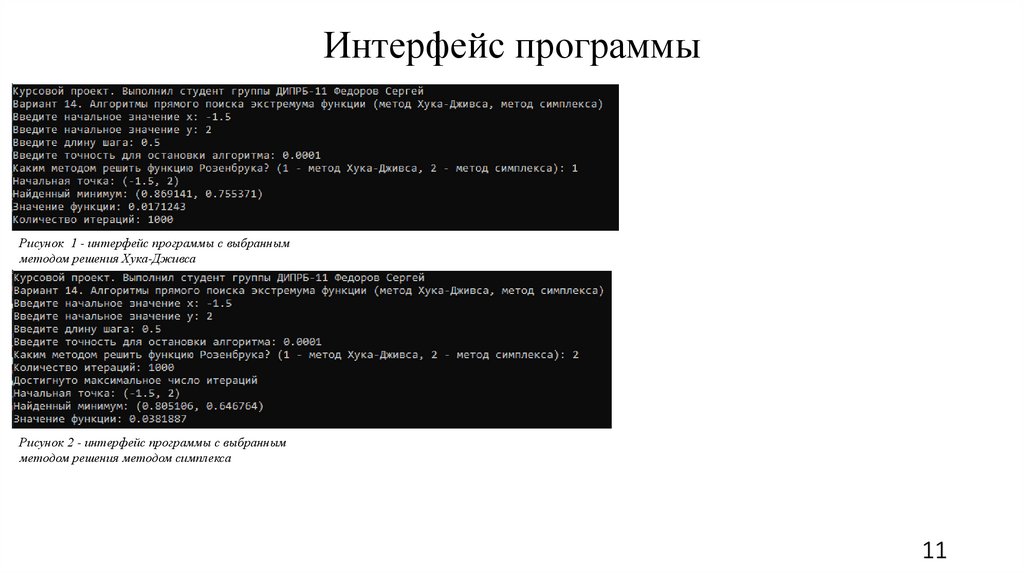 Интерфейс программы

Курсовой проект. Выполнил студент группы ДИПРБ-11 Федоров Сергей
Вариант 14. Алгоритмы прямого поиска экстремума функции (метод Хука-Дживса, метод симплекса)
Введите начальное значение x: -1.5
Введите начальное значение y: 2
Введите длину шага: 0.5
Введите точность для остановки алгоритма: 0.0001
Каким методом решить функцию Розенбрука? (1 - метод Хука-Дживса, 2 - метод симплекса): 1
Начальная точка: (-1.5, 2)
Найденный минимум: (0.869141, 0.755371)
Значение функции: 0.0171243
Количество итераций: 1000

Рисунок 1 - интерфейс программы с выбранным методом решения Хука-Дживса

Курсовой проект. Выполнил студент группы ДИПРБ-11 Федоров Сергей
Вариант 14. Алгоритмы прямого поиска экстремума функции (метод Хука-Дживса, метод симплекса)
Введите начальное значение x: -1.5
Введите начальное значение y: 2
Введите длину шага: 0.5
Введите точность для остановки алгоритма: 0.0001
Каким методом решить функцию Розенбрука? (1 - метод Хука-Дживса, 2 - метод симплекса): 2
Количество итераций: 1000
Достигнуто максимальное число итераций
Начальная точка: (-1.5, 2)
Найденный минимум: (0.805106, 0.646764)
Значение функции: 0.0381887

Рисунок 2 - интерфейс программы с выбранным методом решения методом симплекса

11